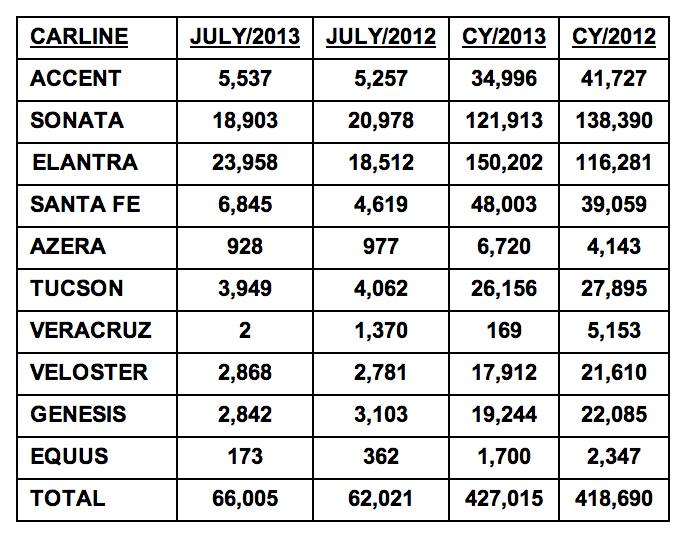 | CARLINE | JULY/2013 | JULY/2012 | CY/2013 | CY/2012 |
|---|---|---|---|---|
| ACCENT | 5,537 | 5,257 | 34,996 | 41,727 |
| SONATA | 18,903 | 20,978 | 121,913 | 138,390 |
| ELANTRA | 23,958 | 18,512 | 150,202 | 116,281 |
| SANTA FE | 6,845 | 4,619 | 48,003 | 39,059 |
| AZERA | 928 | 977 | 6,720 | 4,143 |
| TUCSON | 3,949 | 4,062 | 26,156 | 27,895 |
| VERACRUZ | 2 | 1,370 | 169 | 5,153 |
| VELOSTER | 2,868 | 2,781 | 17,912 | 21,610 |
| GENESIS | 2,842 | 3,103 | 19,244 | 22,085 |
| EQUUS | 173 | 362 | 1,700 | 2,347 |
| TOTAL | 66,005 | 62,021 | 427,015 | 418,690 |